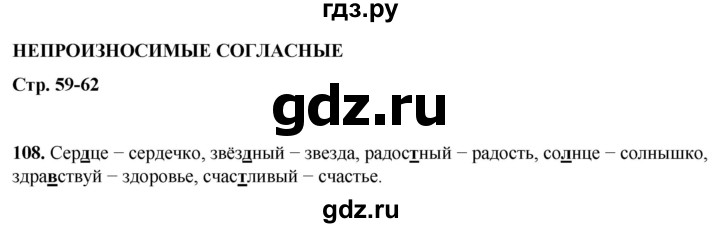 гдз.ру

НЕПРОИЗНОСИМЫЕ СОГЛАСНЫЕ

Стр. 59-62

gdz.ru

108. Сердце − сердечко, звёздный − звезда, радостный − радость, солнце − солнышко, здравствуй − здоровье, счастливый − счастье.

gdz.ru